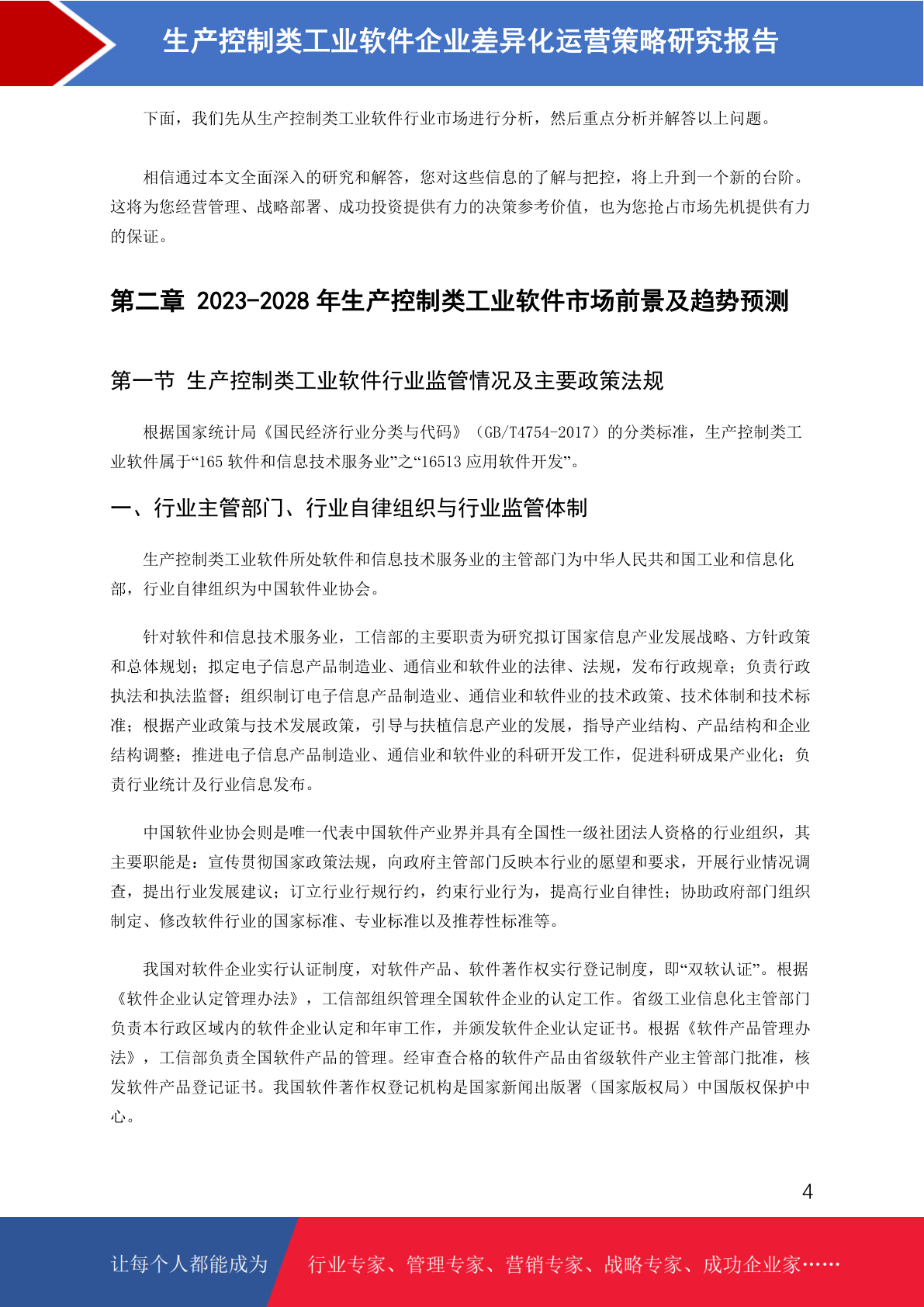 生产控制类工业软件企业差异化运营策略研究报告

下面，我们先从生产控制类工业软件行业市场进行分析，然后重点分析并解答以上问题。

相信通过本文全面深入的研究和解答，您对这些信息的了解与把控，将上升到一个新的台阶。这将为您经营管理、战略部署、成功投资提供有力的决策参考价值，也为您抢占市场先机提供有力的保证。

第二章 2023-2028 年生产控制类工业软件市场前景及趋势预测

第一节 生产控制类工业软件行业监管情况及主要政策法规

根据国家统计局《国民经济行业分类与代码》（GB/T4754-2017）的分类标准，生产控制类工业软件属于“165 软件和信息技术服务业”之“16513 应用软件开发”。

一、行业主管部门、行业自律组织与行业监管体制

生产控制类工业软件所处软件和信息技术服务业的主管部门为中华人民共和国工业和信息化部，行业自律组织为中国软件业协会。

针对软件和信息技术服务业，工信部的主要职责为研究拟订国家信息产业发展战略、方针政策和总体规划；拟定电子信息产品制造业、通信业和软件业的法律、法规，发布行政规章；负责行政执法和执法监督；组织制订电子信息产品制造业、通信业和软件业的技术政策、技术体制和技术标准；根据产业政策与技术发展政策，引导与扶植信息产业的发展，指导产业结构、产品结构和企业结构调整；推进电子信息产品制造业、通信业和软件业的科研开发工作，促进科研成果产业化；负责行业统计及行业信息发布。

中国软件业协会则是唯一代表中国软件产业界并具有全国性一级社团法人资格的行业组织，其主要职能是：宣传贯彻国家政策法规，向政府主管部门反映本行业的愿望和要求，开展行业情况调查，提出行业发展建议；订立行业行规行约，约束行业行为，提高行业自律性；协助政府部门组织制定、修改软件行业的国家标准、专业标准以及推荐性标准等。

我国对软件企业实行认证制度，对软件产品、软件著作权实行登记制度，即“双软认证”。根据《软件企业认定管理办法》，工信部组织管理全国软件企业的认定工作。省级工业信息化主管部门负责本行政区域内的软件企业认定和年审工作，并颁发软件企业认定证书。根据《软件产品管理办法》，工信部负责全国软件产品的管理。经审查合格的软件产品由省级软件产业主管部门批准，核发软件产品登记证书。我国软件著作权登记机构是国家新闻出版署（国家版权局）中国版权保护中心。

4

让每个人都能成为 行业专家、管理专家、营销专家、战略专家、成功企业家……